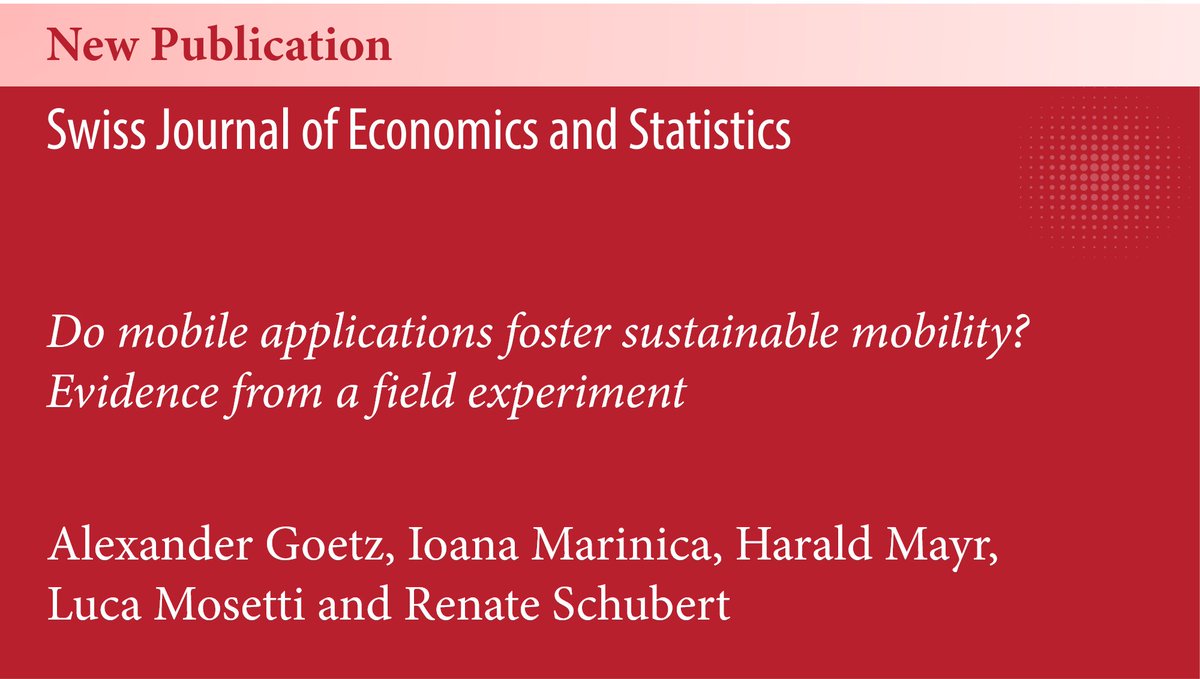 New Publication

Swiss Journal of Economics and Statistics

Do mobile applications foster sustainable mobility? Evidence from a field experiment

Alexander Goetz, Ioana Marinica, Harald Mayr, Luca Mosetti and Renate Schubert